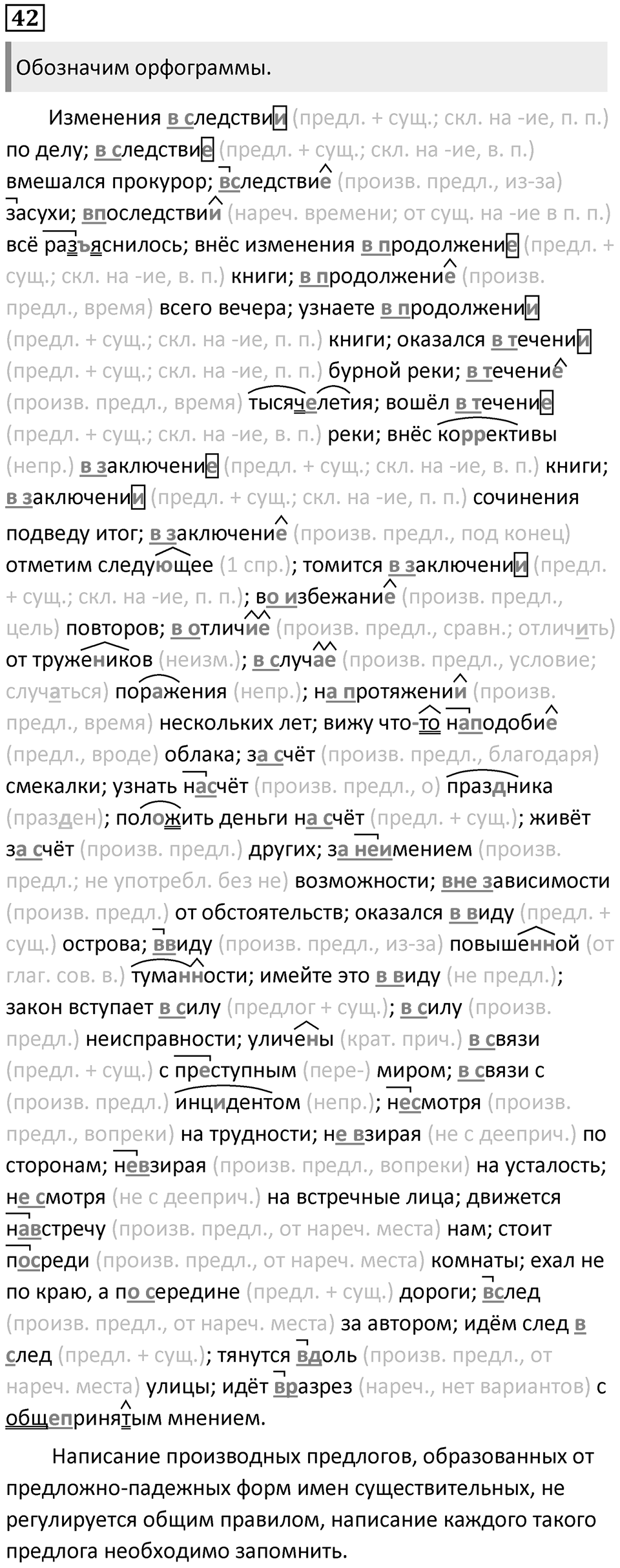 42

Обозначим орфограммы.

Изменения в следствии (предл. + сущ.; скл. на -ие, п. п.) по делу; в следствие (предл. + сущ.; скл. на -ие, в. п.) вмешался прокурор; вследствие (произв. предл., из-за) засухи; впоследствии (нареч. времени; от сущ. на -ие в п. п.) всё разъяснилось; внёс изменения в продолжение (предл. + сущ.; скл. на -ие, в. п.) книги; в продолжение (произв. предл., время) всего вечера; узнаете в продолжении (предл. + сущ.; скл. на -ие, п. п.) книги; оказался в течении (предл. + сущ.; скл. на -ие, п. п.) бурной реки; в течение (произв. предл., время) тысячелетия; вошёл в течение (предл. + сущ.; скл. на -ие, в. п.) реки; внёс коррективы (непр.) в заключение (предл. + сущ.; скл. на -ие, в. п.) книги; в заключении (предл. + сущ.; скл. на -ие, п. п.) сочинения подведу итог; в заключение (произв. предл., под конец) отметим следующее (1 спр.); томится в заключении (предл. + сущ.; скл. на -ие, п. п.); во избежание (произв. предл., цель) повторов; в отличие (произв. предл., сравн.; отличить) от тружеников (неизм.); в случае (произв. предл., условие; случаться) поражения (непр.); на протяжении (произв. предл., время) нескольких лет; вижу что-то наподобие (предл., вроде) облака; за счёт (произв. предл., благодаря) смекалки; узнать насчёт (произв. предл., о) праздника (празден); положить деньги на счёт (предл. + сущ.); живёт за счёт (произв. предл.) других; за неимением (произв. предл.; не употребл. без не) возможности; вне зависимости (произв. предл.) от обстоятельств; оказался в виду (предл. + сущ.) острова; ввиду (произв. предл., из-за) повышенной (от глаг. сов. в.) туманности; имейте это в виду (не предл.); закон вступает в силу (предлог + сущ.); в силу (произв. предл.) неисправности; уличены (крат. прич.) в связи (предл. + сущ.) с преступным (пере-) миром; в связи с (произв. предл.) инцидентом (непр.); несмотря (произв. предл., вопреки) на трудности; не взирая (не с дееприч.) по сторонам; невзирая (произв. предл., вопреки) на усталость; не смотря (не с дееприч.) на встречные лица; движется навстречу (произв. предл., от нареч. места) нам; стоит посреди (произв. предл., от нареч. места) комнаты; ехал не по краю, а по середине (предл. + сущ.) дороги; вслед (произв. предл., от нареч. места) за автором; идём след в след (предл. + сущ.); тянутся вдоль (произв. предл., от нареч. места) улицы; идёт вразрез (нареч., нет вариантов) с общепринятым мнением.

Написание производных предлогов, образованных от предложно-падежных форм имен существительных, не регулируется общим правилом, написание каждого такого предлога необходимо запомнить.